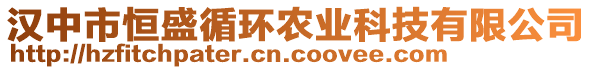 汉中市恒盛循环农业科技有限公司
http://hzfitchpater.cn.coovee.com